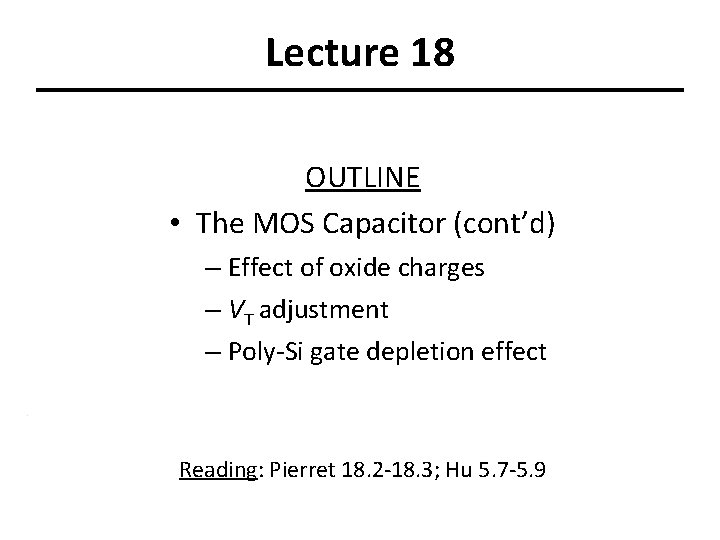 Lecture 18

OUTLINE

• The MOS Capacitor (cont'd)

– Effect of oxide charges

– $V_T$ adjustment

– Poly-Si gate depletion effect

Reading: Pierret 18.2-18.3; Hu 5.7-5.9